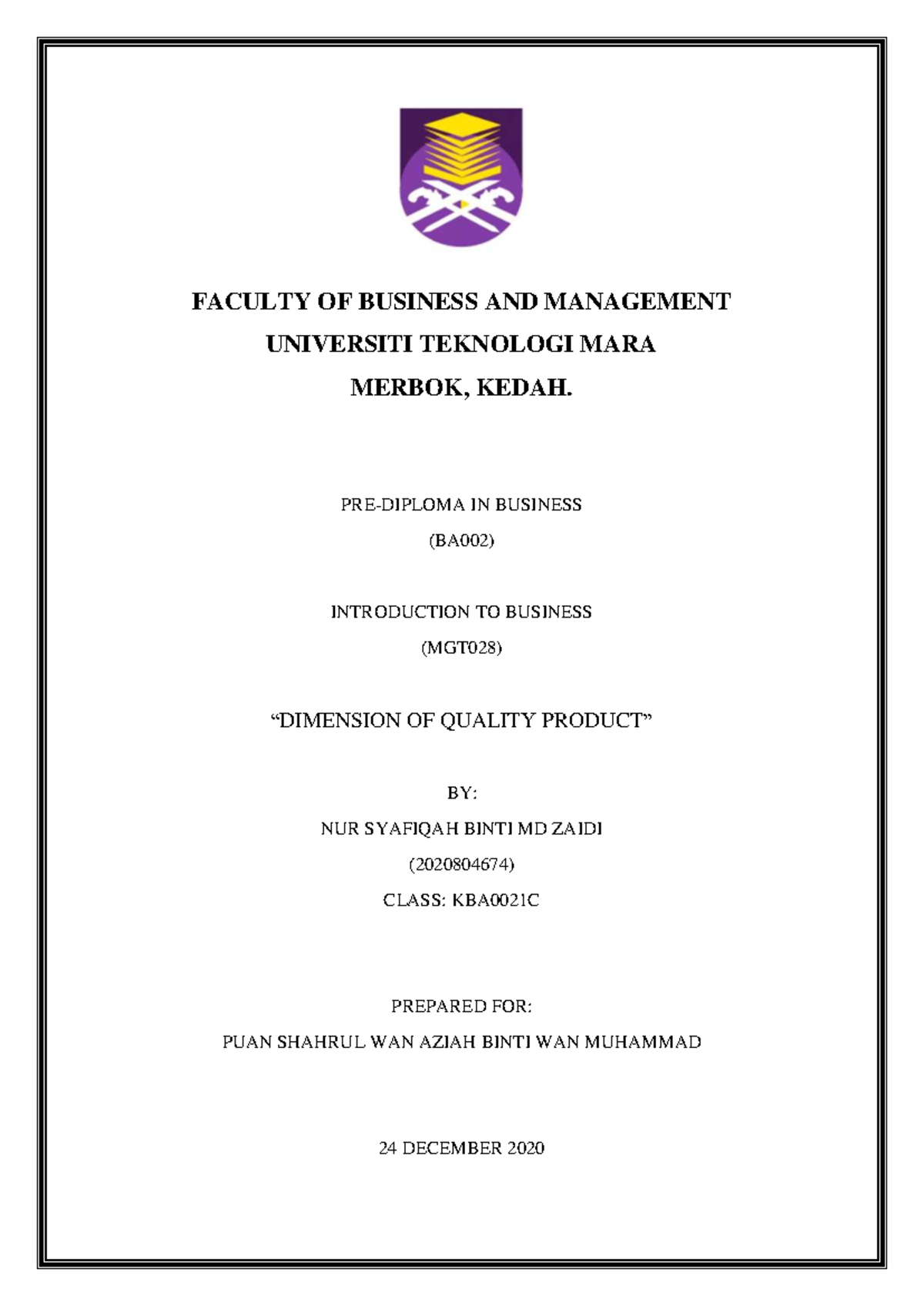 FACULTY OF BUSINESS AND MANAGEMENT
UNIVERSITI TEKNOLOGI MARA
MERBOK, KEDAH.

PRE-DIPLOMA IN BUSINESS
(BA002)

INTRODUCTION TO BUSINESS
(MGT028)

“DIMENSION OF QUALITY PRODUCT”

BY:
NUR SYAFIQAH BINTI MD ZAIDI
(2020804674)
CLASS: KBA0021C

PREPARED FOR:
PUAN SHAHRUL WAN AZIAH BINTI WAN MUHAMMAD

24 DECEMBER 2020